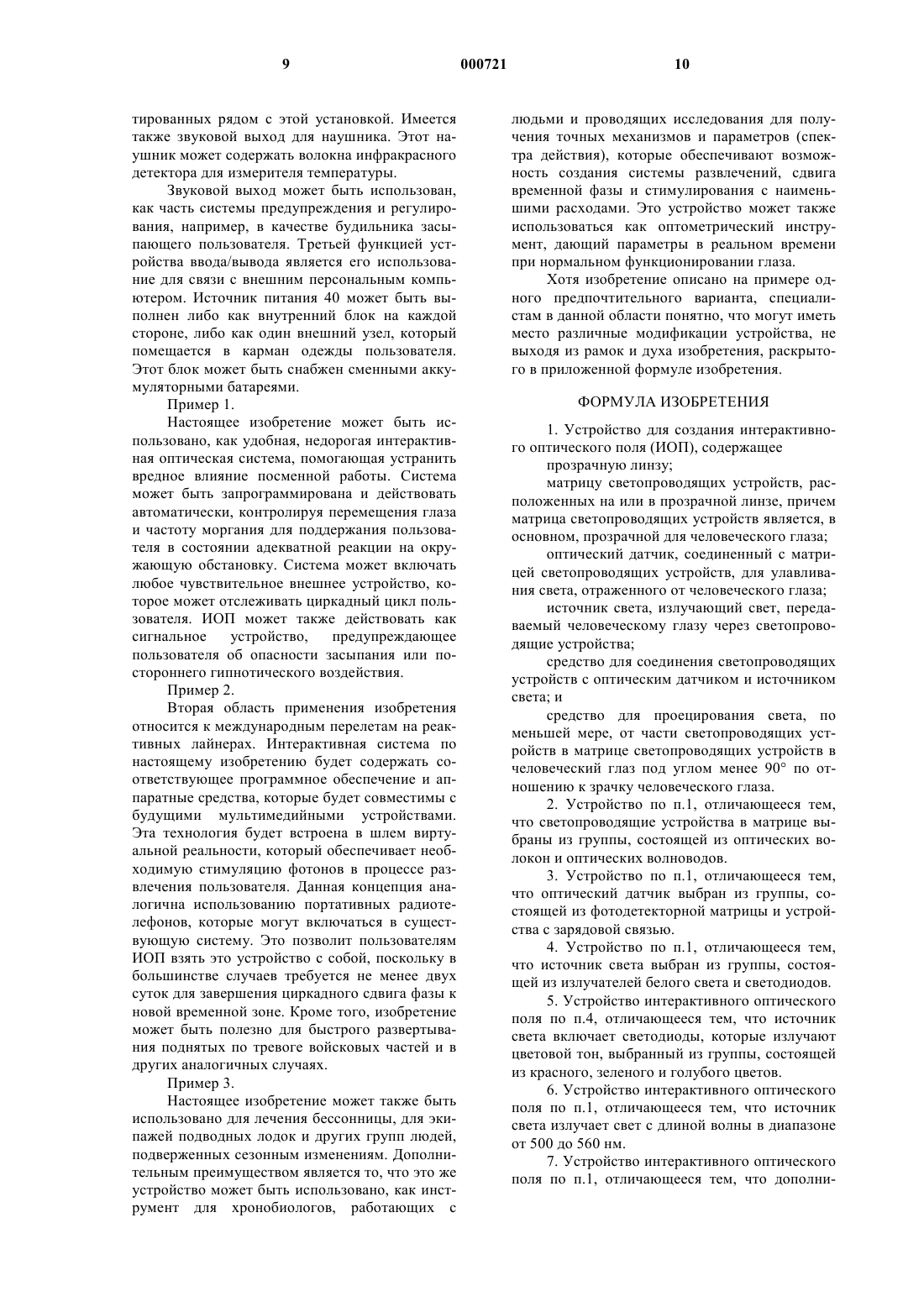 9 000721 10

тированных рядом с этой установкой. Имеется также звуковой выход для наушника. Этот наушник может содержать волокна инфракрасного детектора для измерителя температуры.

Звуковой выход может быть использован, как часть системы предупреждения и регулирования, например, в качестве будильника засыпающего пользователя. Третьей функцией устройства ввода/вывода является его использование для связи с внешним персональным компьютером. Источник питания 40 может быть выполнен либо как внутренний блок на каждой стороне, либо как один внешний узел, который помещается в карман одежды пользователя. Этот блок может быть снабжен сменными аккумуляторными батареями.

Пример 1.

Настоящее изобретение может быть использовано, как удобная, недорогая интерактивная оптическая система, помогающая устранить вредное влияние посменной работы. Система может быть запрограммирована и действовать автоматически, контролируя перемещения глаза и частоту моргания для поддержания пользователя в состоянии адекватной реакции на окружающую обстановку. Система может включать любое чувствительное внешнее устройство, которое может отслеживать циркадный цикл пользователя. ИОП может также действовать как сигнальное устройство, предупреждающее пользователя об опасности засыпания или постороннего гипнотического воздействия.

Пример 2.

Вторая область применения изобретения относится к международным перелетам на реактивных лайнерах. Интерактивная система по настоящему изобретению будет содержать соответствующее программное обеспечение и аппаратные средства, которые будет совместимы с будущими мультимедийными устройствами. Эта технология будет встроена в шлем виртуальной реальности, который обеспечивает необходимую стимуляцию фотонов в процессе развлечения пользователя. Данная концепция аналогична использованию портативных радиотелефонов, которые могут включаться в существующую систему. Это позволит пользователям ИОП взять это устройство с собой, поскольку в большинстве случаев требуется не менее двух суток для завершения циркадного сдвига фазы к новой временной зоне. Кроме того, изобретение может быть полезно для быстрого развертывания поднятых по тревоге войсковых частей и в других аналогичных случаях.

Пример 3.

Настоящее изобретение может также быть использовано для лечения бессонницы, для экипажей подводных лодок и других групп людей, подверженных сезонным изменениям. Дополнительным преимуществом является то, что это же устройство может быть использовано, как инструмент для хронобиологов, работающих с людьми и проводящих исследования для получения точных механизмов и параметров (спектра действия), которые обеспечивают возможность создания системы развлечений, сдвига временной фазы и стимулирования с наименьшими расходами. Это устройство может также использоваться как оптометрический инструмент, дающий параметры в реальном времени при нормальном функционировании глаза.

Хотя изобретение описано на примере одного предпочтительного варианта, специалистам в данной области понятно, что могут иметь место различные модификации устройства, не выходя из рамок и духа изобретения, раскрытого в приложенной формуле изобретения.

ФОРМУЛА ИЗОБРЕТЕНИЯ

1. Устройство для создания интерактивного оптического поля (ИОП), содержащее

прозрачную линзу;

матрицу светопроводящих устройств, расположенных на или в прозрачной линзе, причем матрица светопроводящих устройств является, в основном, прозрачной для человеческого глаза;

оптический датчик, соединенный с матрицей светопроводящих устройств, для улавливания света, отраженного от человеческого глаза;

источник света, излучающий свет, передаваемый человеческому глазу через светопроводящие устройства;

средство для соединения светопроводящих устройств с оптическим датчиком и источником света; и

средство для проецирования света, по меньшей мере, от части светопроводящих устройств в матрице светопроводящих устройств в человеческий глаз под углом менее 90° по отношению к зрачку человеческого глаза.

2. Устройство по п.1, отличающееся тем, что светопроводящие устройства в матрице выбраны из группы, состоящей из оптических волокон и оптических волноводов.

3. Устройство по п.1, отличающееся тем, что оптический датчик выбран из группы, состоящей из фотодетекторной матрицы и устройства с зарядовой связью.

4. Устройство по п.1, отличающееся тем, что источник света выбран из группы, состоящей из излучателей белого света и светодиодов.

5. Устройство интерактивного оптического поля по п.4, отличающееся тем, что источник света включает светодиоды, которые излучают цветовой тон, выбранный из группы, состоящей из красного, зеленого и голубого цветов.

6. Устройство интерактивного оптического поля по п.1, отличающееся тем, что источник света излучает свет с длиной волны в диапазоне от 500 до 560 нм.

7. Устройство интерактивного оптического поля по п.1, отличающееся тем, что дополни-